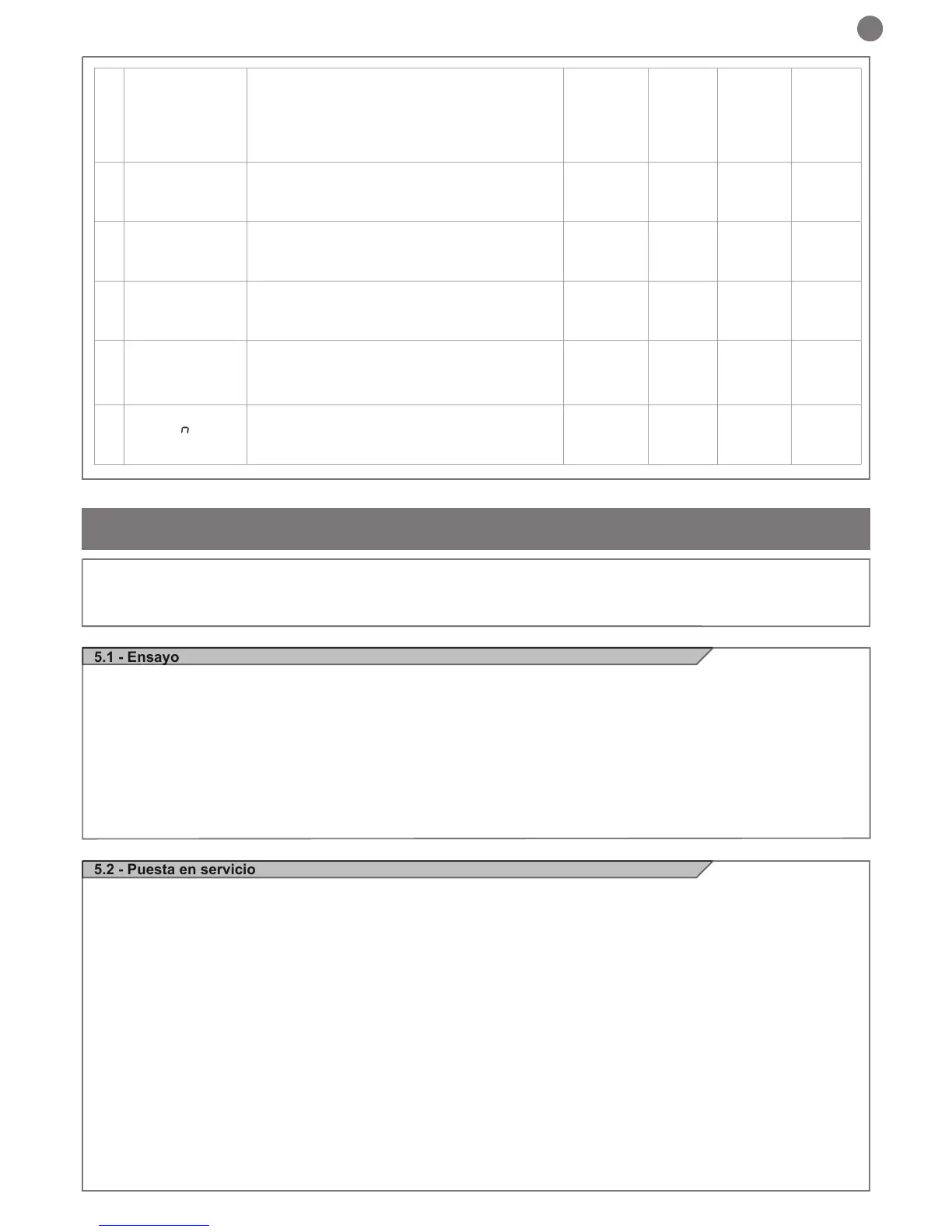 5.1 - Ensayo

5.2 - Puesta en servicio